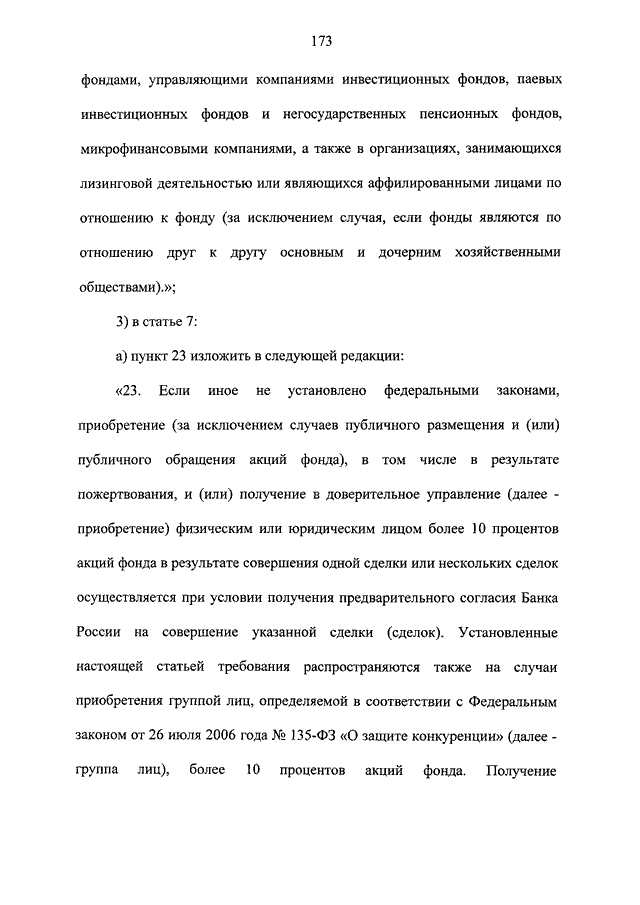 173

фондами, управляющими компаниями инвестиционных фондов, паевых инвестиционных фондов и негосударственных пенсионных фондов, микрофинансовыми компаниями, а также в организациях, занимающихся лизинговой деятельностью или являющихся аффилированными лицами по отношению к фонду (за исключением случая, если фонды являются по отношению друг к другу основным и дочерним хозяйственными обществами).»;

3) в статье 7:

а) пункт 23 изложить в следующей редакции:

«23. Если иное не установлено федеральными законами, приобретение (за исключением случаев публичного размещения и (или) публичного обращения акций фонда), в том числе в результате пожертвования, и (или) получение в доверительное управление (далее - приобретение) физическим или юридическим лицом более 10 процентов акций фонда в результате совершения одной сделки или нескольких сделок осуществляется при условии получения предварительного согласия Банка России на совершение указанной сделки (сделок). Установленные настоящей статьей требования распространяются также на случаи приобретения группой лиц, определяемой в соответствии с Федеральным законом от 26 июля 2006 года № 135-ФЗ «О защите конкуренции» (далее - группа лиц), более 10 процентов акций фонда. Получение